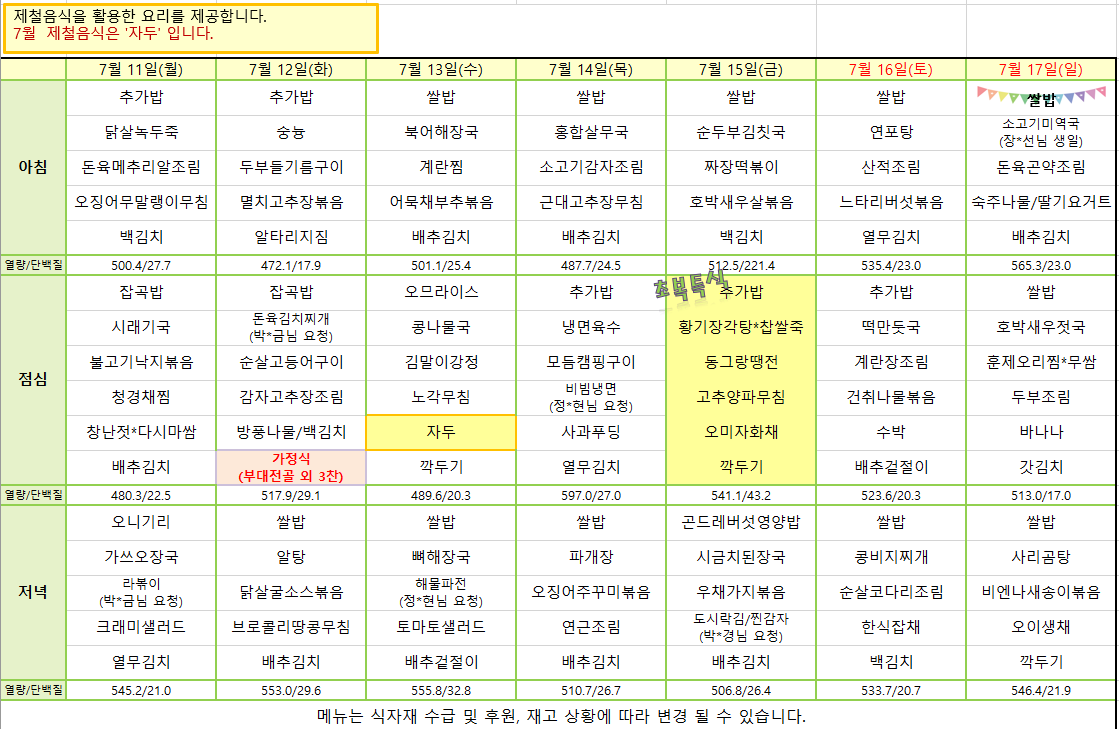 제철음식을 활용한 요리를 제공합니다.
7월 제철음식은 '자두' 입니다.

| | 7월 11일(월) | 7월 12일(화) | 7월 13일(수) | 7월 14일(목) | 7월 15일(금) | 7월 16일(토) | 7월 17일(일) |
|---|---|---|---|---|---|---|---|
| 아침 | 추가밥 | 추가밥 | 쌀밥 | 쌀밥 | 쌀밥 | 쌀밥 | 쌀밥 |
| | 닭살녹두죽 | 숭늉 | 북어해장국 | 홍합살무국 | 순두부김칫국 | 연포탕 | 소고기미역국 (장*선님 생일) |
| | 돈육메추리알조림 | 두부들기름구이 | 계란찜 | 소고기감자조림 | 짜장떡볶이 | 산적조림 | 돈육곤약조림 |
| | 오징어무말랭이무침 | 멸치고추장볶음 | 어묵채부추볶음 | 근대고추장무침 | 호박새우살볶음 | 느타리버섯볶음 | 숙주나물/딸기요거트 |
| | 백김치 | 알타리지짐 | 배추김치 | 배추김치 | 백김치 | 열무김치 | 배추김치 |
| 열량/단백질 | 500.4/27.7 | 472.1/17.9 | 501.1/25.4 | 487.7/24.5 | 512.5/221.4 | 535.4/23.0 | 565.3/23.0 |
| 점심 | 잡곡밥 | 잡곡밥 | 오므라이스 | 추가밥 | 초복특식 추가밥 | 추가밥 | 쌀밥 |
| | 시래기국 | 돈육김치찌개 (박*금님 요청) | 콩나물국 | 냉면육수 | 황기장각탕*찹쌀죽 | 떡만둣국 | 호박새우젓국 |
| | 불고기낙지볶음 | 순살고등어구이 | 김말이강정 | 모듬캠핑구이 | 동그랑땡전 | 계란장조림 | 훈제오리찜*무쌈 |
| | 청경채찜 | 감자고추장조림 | 노각무침 | 비빔냉면 (정*현님 요청) | 고추양파무침 | 건취나물볶음 | 두부조림 |
| | 창난젓*다시마쌈 | 방풍나물/백김치 | 자두 | 사과푸딩 | 오미자화채 | 수박 | 바나나 |
| | 배추김치 | 가정식 (부대전골 외 3찬) | 깍두기 | 열무김치 | 깍두기 | 배추겉절이 | 갓김치 |
| 열량/단백질 | 480.3/22.5 | 517.9/29.1 | 489.6/20.3 | 597.0/27.0 | 541.1/43.2 | 523.6/20.3 | 513.0/17.0 |
| 저녁 | 오니기리 | 쌀밥 | 쌀밥 | 쌀밥 | 곤드레버섯영양밥 | 쌀밥 | 쌀밥 |
| | 가쓰오장국 | 알탕 | 뼈해장국 | 파개장 | 시금치된장국 | 콩비지찌개 | 사리곰탕 |
| | 라볶이 (박*금님 요청) | 닭살굴소스볶음 | 해물파전 (정*현님 요청) | 오징어주꾸미볶음 | 우채가지볶음 | 순살코다리조림 | 비엔나새송이볶음 |
| | 크래미샐러드 | 브로콜리땅콩무침 | 토마토샐러드 | 연근조림 | 도시락김/찐감자 (박*경님 요청) | 한식잡채 | 오이생채 |
| | 열무김치 | 배추김치 | 배추겉절이 | 배추김치 | 배추김치 | 백김치 | 깍두기 |
| 열량/단백질 | 545.2/21.0 | 553.0/29.6 | 555.8/32.8 | 510.7/26.7 | 506.8/26.4 | 533.7/20.7 | 546.4/21.9 |

메뉴는 식자재 수급 및 후원, 재고 상황에 따라 변경 될 수 있습니다.